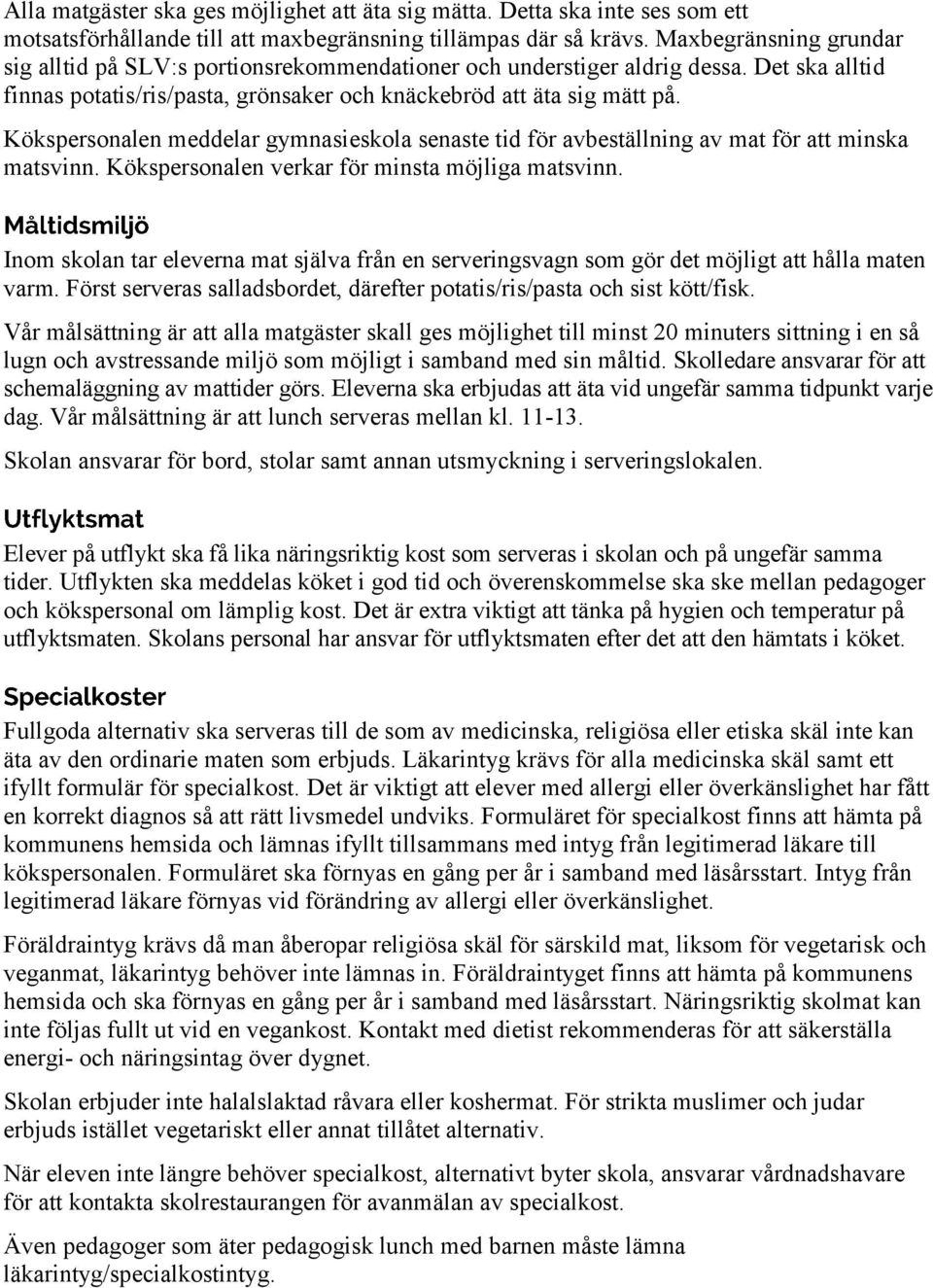 Alla matgäster ska ges möjlighet att äta sig mätta. Detta ska inte ses som ett motsatsförhållande till att maxbegränsning tillämpas där så krävs. Maxbegränsning grundar sig alltid på SLV:s portionsrekommendationer och understiger aldrig dessa. Det ska alltid finnas potatis/ris/pasta, grönsaker och knäckebröd att äta sig mätt på.

Kökspersonalen meddelar gymnasieskola senaste tid för avbeställning av mat för att minska matsvinn. Kökspersonalen verkar för minsta möjliga matsvinn.

Måltidsmiljö

Inom skolan tar eleverna mat själva från en serveringsvagn som gör det möjligt att hålla maten varm. Först serveras salladsbordet, därefter potatis/ris/pasta och sist kött/fisk.

Vår målsättning är att alla matgäster skall ges möjlighet till minst 20 minuters sittning i en så lugn och avstressande miljö som möjligt i samband med sin måltid. Skolledare ansvarar för att schemaläggning av mattider görs. Eleverna ska erbjudas att äta vid ungefär samma tidpunkt varje dag. Vår målsättning är att lunch serveras mellan kl. 11-13.

Skolan ansvarar för bord, stolar samt annan utsmyckning i serveringslokalen.

Utflyktsmat

Elever på utflykt ska få lika näringsriktig kost som serveras i skolan och på ungefär samma tider. Utflykten ska meddelas köket i god tid och överenskommelse ska ske mellan pedagoger och kökspersonal om lämplig kost. Det är extra viktigt att tänka på hygien och temperatur på utflyktsmaten. Skolans personal har ansvar för utflyktsmaten efter det att den hämtats i köket.

Specialkoster

Fullgoda alternativ ska serveras till de som av medicinska, religiösa eller etiska skäl inte kan äta av den ordinarie maten som erbjuds. Läkarintyg krävs för alla medicinska skäl samt ett ifyllt formulär för specialkost. Det är viktigt att elever med allergi eller överkänslighet har fått en korrekt diagnos så att rätt livsmedel undviks. Formuläret för specialkost finns att hämta på kommunens hemsida och lämnas ifyllt tillsammans med intyg från legitimerad läkare till kökspersonalen. Formuläret ska förnyas en gång per år i samband med läsårsstart. Intyg från legitimerad läkare förnyas vid förändring av allergi eller överkänslighet.

Föräldraintyg krävs då man åberopar religiösa skäl för särskild mat, liksom för vegetarisk och veganmat, läkarintyg behöver inte lämnas in. Föräldraintyget finns att hämta på kommunens hemsida och ska förnyas en gång per år i samband med läsårsstart. Näringsriktig skolmat kan inte följas fullt ut vid en vegankost. Kontakt med dietist rekommenderas för att säkerställa energi- och näringsintag över dygnet.

Skolan erbjuder inte halalslaktad råvara eller koshermat. För strikta muslimer och judar erbjuds istället vegetariskt eller annat tillåtet alternativ.

När eleven inte längre behöver specialkost, alternativt byter skola, ansvarar vårdnadshavare för att kontakta skolrestaurangen för avanmälan av specialkost.

Även pedagogen som äter pedagogisk lunch med barnen måste lämna läkarintyg/specialkostintyg.